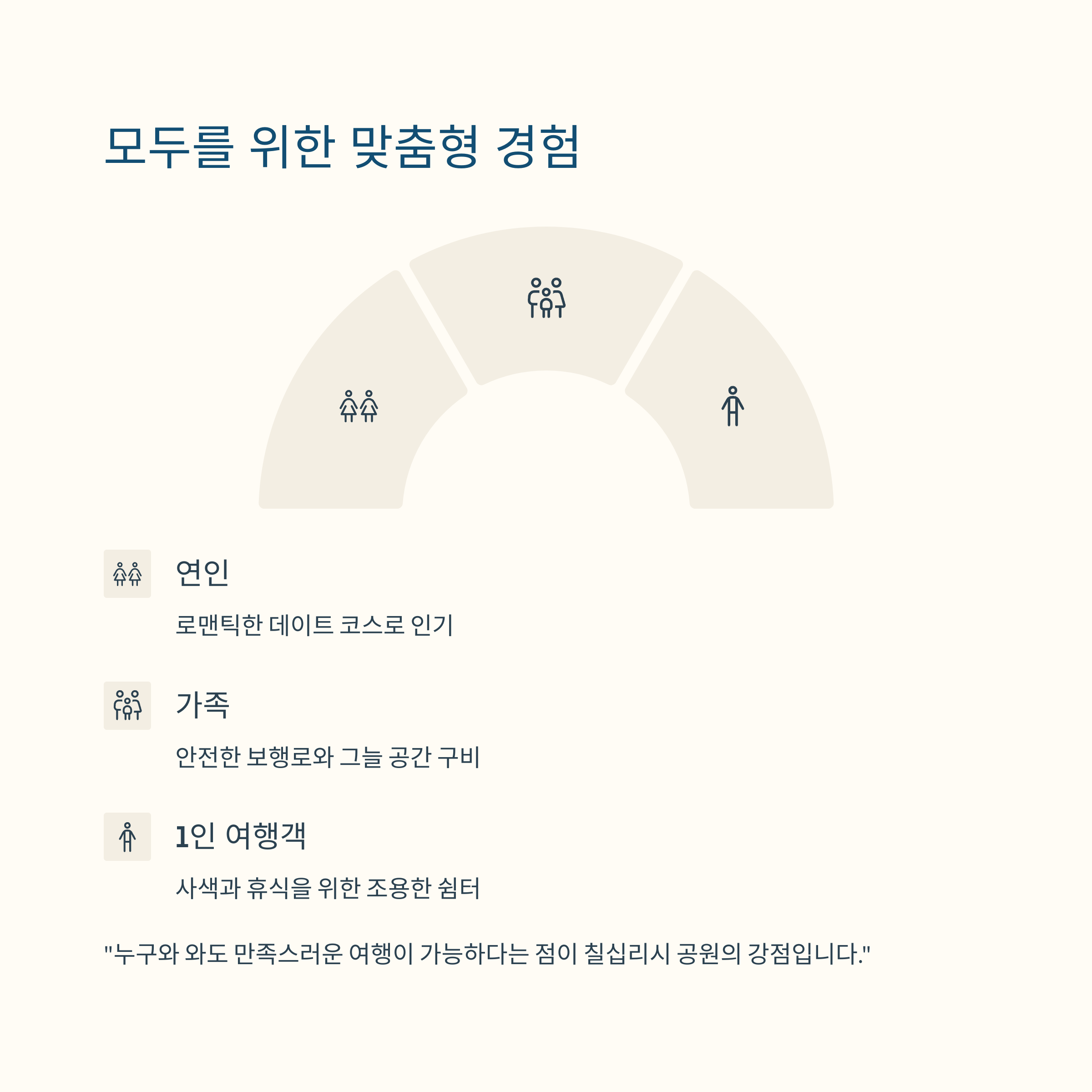 모두를 위한 맞춤형 경험

연인

로맨틱한 데이트 코스로 인기

가족

안전한 보행로와 그늘 공간 구비

1인 여행객

사색과 휴식을 위한 조용한 쉼터

"누구와 와도 만족스러운 여행이 가능하다는 점이 칠십리시 공원의 강점입니다."